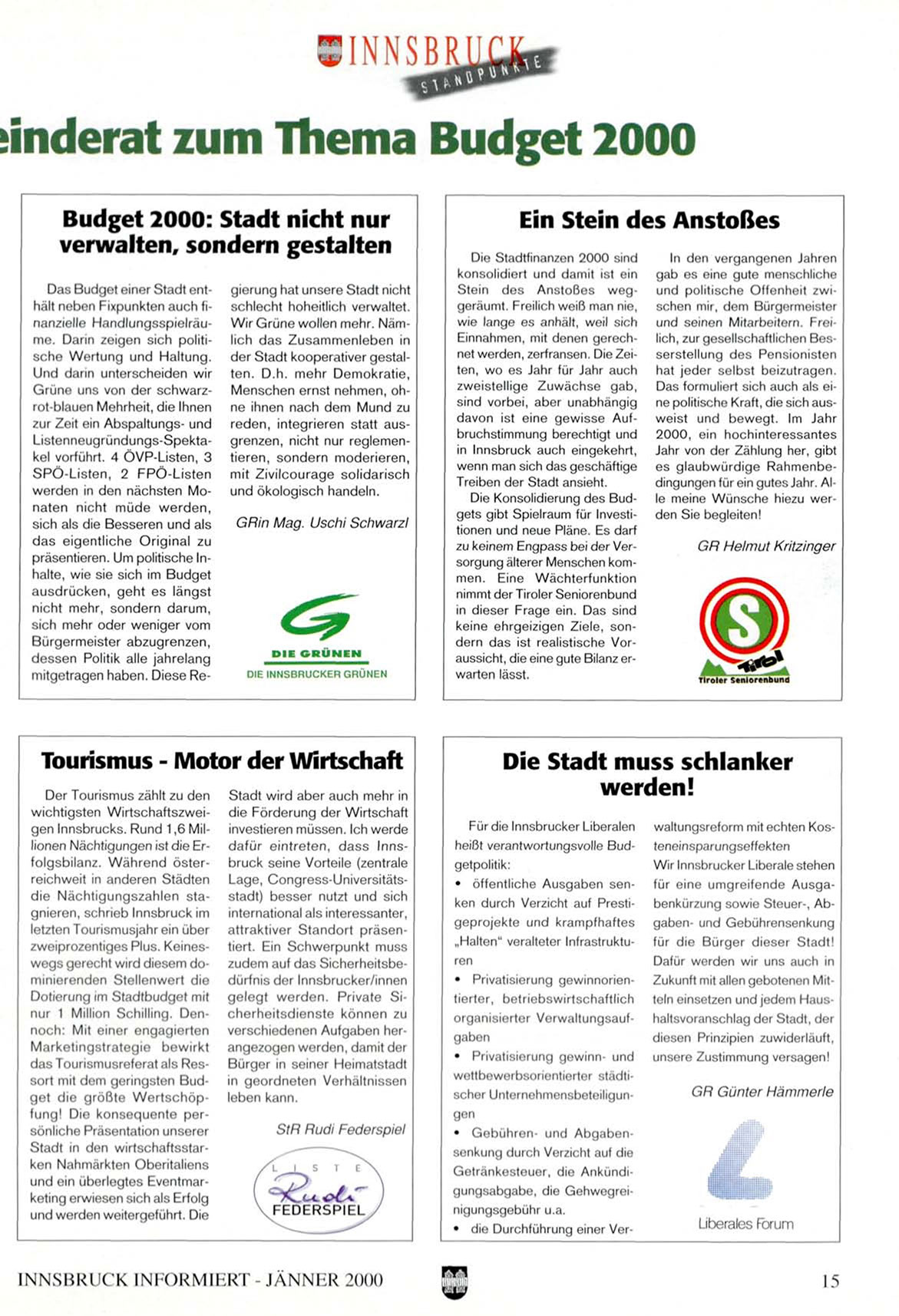 INNSBRUCK
STANDPUNKTE

einderat zum Thema Budget 2000

Budget 2000: Stadt nicht nur verwalten, sondern gestalten

Das Budget einer Stadt enthält neben Fixpunkten auch finanzielle Handlungsspielräume. Darin zeigen sich politische Wertung und Haltung. Und darin unterscheiden wir Grüne uns von der schwarz-rot-blauen Mehrheit, die Ihnen zur Zeit ein Abspaltungs- und Listenneugründungs-Spektakel vorführt. 4 ÖVP-Listen, 3 SPÖ-Listen, 2 FPÖ-Listen werden in den nächsten Monaten nicht müde werden, sich als die Besseren und als das eigentliche Original zu präsentieren. Um politische Inhalte, wie sie sich im Budget ausdrücken, geht es längst nicht mehr, sondern darum, sich mehr oder weniger vom Bürgermeister abzugrenzen, dessen Politik alle jahrelang mitgetragen haben. Diese Regierung hat unsere Stadt nicht schlecht hoheitlich verwaltet. Wir Grüne wollen mehr. Nämlich das Zusammenleben in der Stadt kooperativer gestalten. D.h. mehr Demokratie, Menschen ernst nehmen, ohne ihnen nach dem Mund zu reden, integrieren statt ausgrenzen, nicht nur reglementieren, sondern moderieren, mit Zivilcourage solidarisch und ökologisch handeln.

GRin Mag. Uschi Schwarzl

DIE GRÜNEN
DIE INNSBRUCKER GRÜNEN

Ein Stein des Anstoßes

Die Stadtfinanzen 2000 sind konsolidiert und damit ist ein Stein des Anstoßes weggeräumt. Freilich weiß man nie, wie lange es anhält, weil sich Einnahmen, mit denen gerechnet werden, zerfransen. Die Zeiten, wo es Jahr für Jahr auch zweistellige Zuwächse gab, sind vorbei, aber unabhängig davon ist eine gewisse Aufbruchstimmung berechtigt und in Innsbruck auch eingekehrt, wenn man sich das geschäftige Treiben der Stadt ansieht.

Die Konsolidierung des Budgets gibt Spielraum für Investitionen und neue Pläne. Es darf zu keinem Engpass bei der Versorgung älterer Menschen kommen. Eine Wächterfunktion nimmt der Tiroler Seniorenbund in dieser Frage ein. Das sind keine ehrgeizigen Ziele, sondern das ist realistische Voraussicht, die eine gute Bilanz erwarten lässt.

In den vergangenen Jahren gab es eine gute menschliche und politische Offenheit zwischen mir, dem Bürgermeister und seinen Mitarbeitern. Freilich, zur gesellschaftlichen Besserstellung des Pensionisten hat jeder selbst beizutragen. Das formuliert sich auch als eine politische Kraft, die sich ausweist und bewegt. Im Jahr 2000, ein hochinteressantes Jahr von der Zählung her, gibt es glaubwürdige Rahmenbedingungen für ein gutes Jahr. Alle meine Wünsche hiezu werden Sie begleiten!

GR Helmut Kritzinger

S
Tirol
Tiroler Seniorenbund

Tourismus - Motor der Wirtschaft

Der Tourismus zählt zu den wichtigsten Wirtschaftszweigen Innsbrucks. Rund 1,6 Millionen Nächtigungen ist die Erfolgsbilanz. Während österreichweit in anderen Städten die Nächtigungszahlen stagnieren, schrieb Innsbruck im letzten Tourismusjahr ein über zweiprozentiges Plus. Keineswegs gerecht wird diesem dominierenden Stellenwert die Dotierung im Stadtbudget mit nur 1 Million Schilling. Dennoch: Mit einer engagierten Marketingstrategie bewirkt das Tourismusreferat als Ressort mit dem geringsten Budget die größte Wertschöpfung! Die konsequente persönliche Präsentation unserer Stadt in den wirtschaftsstarken Nahmärkten Oberitaliens und ein überlegtes Eventmarketing erwiesen sich als Erfolg und werden weitergeführt. Die Stadt wird aber auch mehr in die Förderung der Wirtschaft investieren müssen. Ich werde dafür eintreten, dass Innsbruck seine Vorteile (zentrale Lage, Congress-Universitätsstadt) besser nutzt und sich international als interessanter, attraktiver Standort präsentiert. Ein Schwerpunkt muss zudem auf das Sicherheitsbedürfnis der Innsbrucker/innen gelegt werden. Private Sicherheitsdienste können zu verschiedenen Aufgaben herangezogen werden, damit der Bürger in seiner Heimatstadt in geordneten Verhältnissen leben kann.

StR Rudi Federspiel

LISTE
Rudi
FEDERSPIEL

Die Stadt muss schlanker werden!

Für die Innsbrucker Liberalen heißt verantwortungsvolle Budgetpolitik:
• öffentliche Ausgaben senken durch Verzicht auf Prestigeprojekte und krampfhaftes „Halten" veralteter Infrastrukturen
• Privatisierung gewinnorientierter, betriebswirtschaftlich organisierter Verwaltungsaufgaben
• Privatisierung gewinn- und wettbewerbsorientierter städtischer Unternehmensbeteiligungen
• Gebühren- und Abgabensenkung durch Verzicht auf die Getränkesteuer, die Ankündigungsabgabe, die Gehwegreinigungsgebühr u.a.
• die Durchführung einer Verwaltungsreform mit echten Kosteneinsparungseffekten
Wir Innsbrucker Liberale stehen für eine umgreifende Ausgabenkürzung sowie Steuer-, Abgaben- und Gebührensenkung für die Bürger dieser Stadt! Dafür werden wir uns auch in Zukunft mit allen gebotenen Mitteln einsetzen und jedem Haushaltsvoranschlag der Stadt, der diesen Prinzipien zuwiderläuft, unsere Zustimmung versagen!

GR Günter Hämmerle

Liberales Forum

INNSBRUCK INFORMIERT - JÄNNER 2000

15